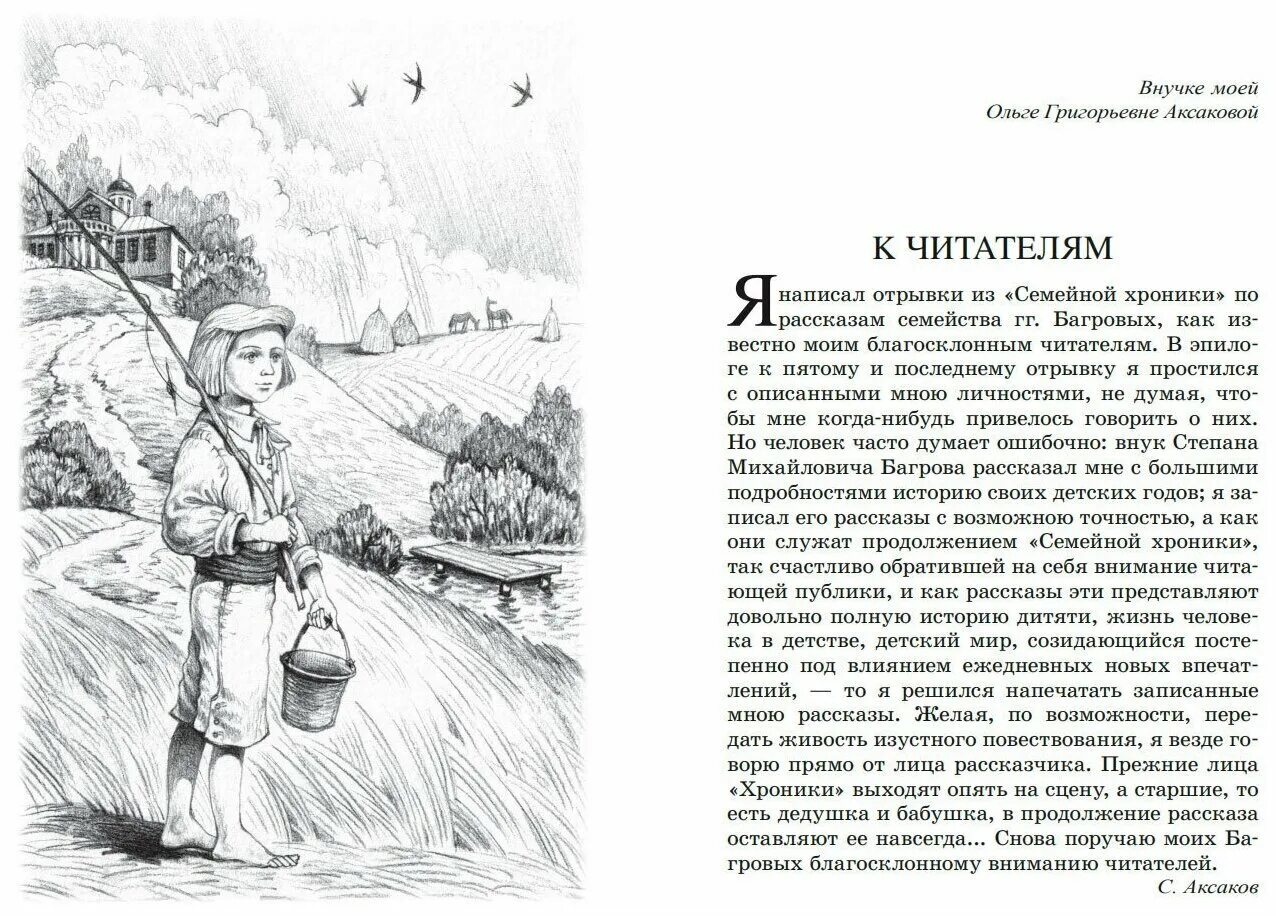 Внучке моей
Ольге Григорьевне Аксаковой

К ЧИТАТЕЛЯМ

Я написал отрывки из «Семейной хроники» по рассказам семейства гг. Багровых, как известно моим благосклонным читателям. В эпилоге к пятому и последнему отрывку я простился с описанными мною личностями, не думая, чтобы мне когда-нибудь привелось говорить о них. Но человек часто думает ошибочно: внук Степана Михайловича Багрова рассказал мне с большими подробностями историю своих детских годов; я записал его рассказы с возможною точностью, а как они служат продолжением «Семейной хроники», так счастливо обратившей на себя внимание читающей публики, и как рассказы эти представляют довольно полную историю дитяти, жизнь человека в детстве, детский мир, созидающийся постепенно под влиянием ежедневных новых впечатлений, — то я решился напечатать записанные мною рассказы. Желая, по возможности, передать живость изустного повествования, я везде говорю прямо от лица рассказчика. Прежние лица «Хроники» выходят опять на сцену, а старшие, то есть дедушка и бабушка, в продолжение рассказа оставляют ее навсегда... Снова поручаю моих Багровых благосклонному вниманию читателей.

С. Аксаков